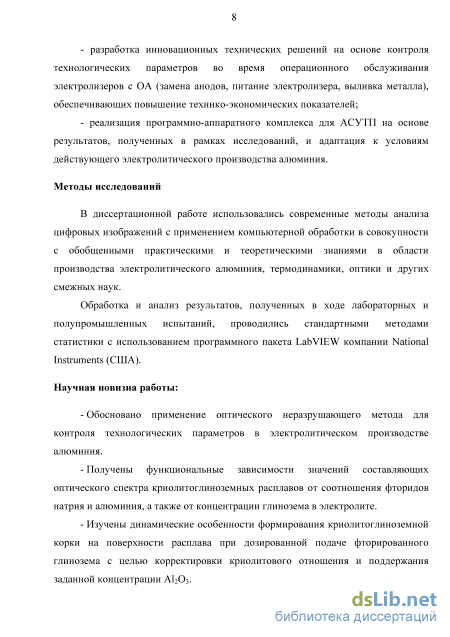 8

- разработка инновационных технических решений на основе контроля технологических параметров во время операционного обслуживания электролизеров с ОА (замена анодов, питание электролизера, выливка металла), обеспечивающих повышение технико-экономических показателей;

- реализация программно-аппаратного комплекса для АСУТП на основе результатов, полученных в рамках исследований, и адаптация к условиям действующего электролитического производства алюминия.

Методы исследований

В диссертационной работе использовались современные методы анализа цифровых изображений с применением компьютерной обработки в совокупности с обобщенными практическими и теоретическими знаниями в области производства электролитического алюминия, термодинамики, оптики и других смежных наук.

Обработка и анализ результатов, полученных в ходе лабораторных и полупромышленных испытаний, проводились стандартными методами статистики с использованием программного пакета LabVIEW компании National Instruments (США).

Научная новизна работы:

- Обосновано применение оптического неразрушающего метода для контроля технологических параметров в электролитическом производстве алюминия.

- Получены функциональные зависимости значений составляющих оптического спектра криолитоглиноземных расплавов от соотношения фторидов натрия и алюминия, а также от концентрации глинозема в электролите.

- Изучены динамические особенности формирования криолитоглиноземной корки на поверхности расплава при дозированной подаче фторированного глинозема с целью корректировки криолитового отношения и поддержания заданной концентрации $Al_2O_3$.

dsLib.net
библиотека диссертаций